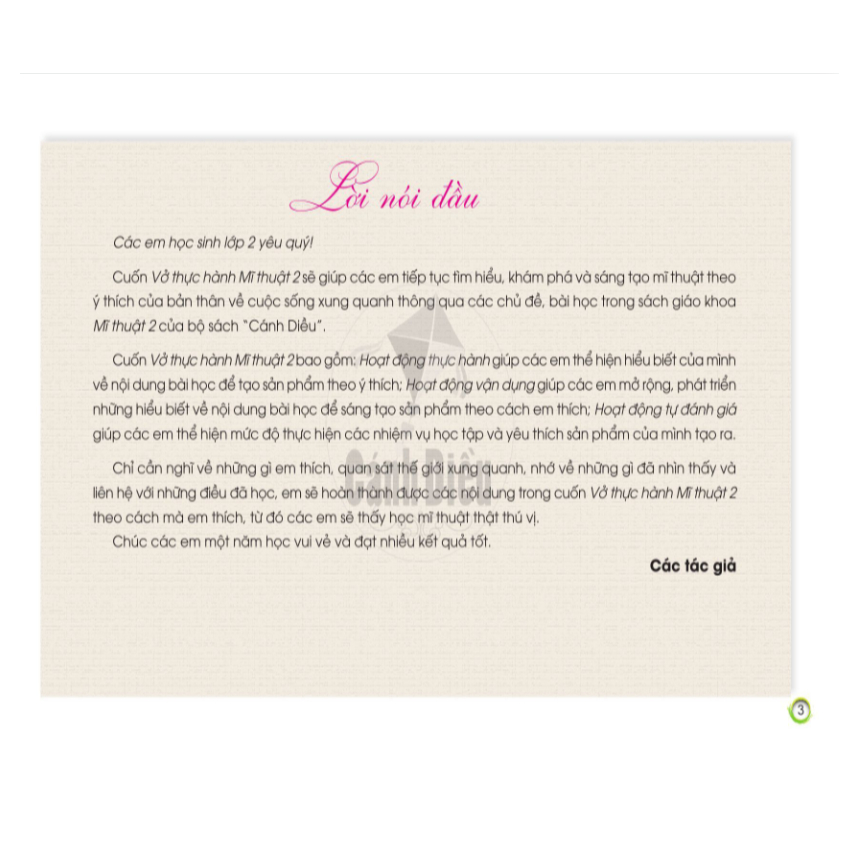 Lời nói đầu

Các em học sinh lớp 2 yêu quý!

Cuốn Vở thực hành Mĩ thuật 2 sẽ giúp các em tiếp tục tìm hiểu, khám phá và sáng tạo mĩ thuật theo ý thích của bản thân về cuộc sống xung quanh thông qua các chủ đề, bài học trong sách giáo khoa Mĩ thuật 2 của bộ sách "Cánh Diều".

Cuốn Vở thực hành Mĩ thuật 2 bao gồm: Hoạt động thực hành giúp các em thể hiện hiểu biết của mình về nội dung bài học để tạo sản phẩm theo ý thích; Hoạt động vận dụng giúp các em mở rộng, phát triển những hiểu biết về nội dung bài học để sáng tạo sản phẩm theo cách em thích; Hoạt động tự đánh giá giúp các em thể hiện mức độ thực hiện các nhiệm vụ học tập và yêu thích sản phẩm của mình tạo ra.

Chỉ cần nghĩ về những gì em thích, quan sát thế giới xung quanh, nhớ về những gì đã nhìn thấy và liên hệ với những điều đã học, em sẽ hoàn thành được các nội dung trong cuốn Vở thực hành Mĩ thuật 2 theo cách mà em thích, từ đó các em sẽ thấy học mĩ thuật thật thú vị.

Chúc các em một năm học vui vẻ và đạt nhiều kết quả tốt.

Các tác giả

3

Cánh Diều